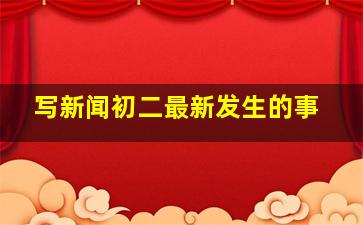 写新闻初二最新发生的事